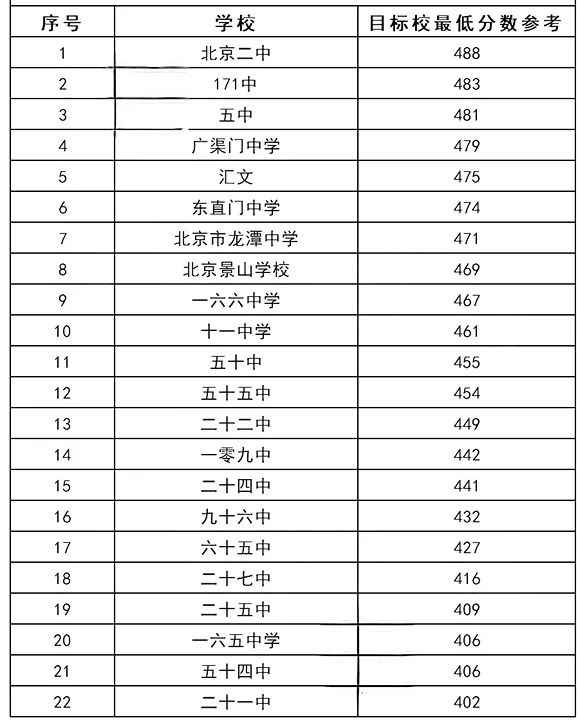 | 序号 | 学校 | 目标校最低分数参考 |
|---|---|---|
| 1 | 北京二中 | 488 |
| 2 | 171中 | 483 |
| 3 | 五中 | 481 |
| 4 | 广渠门中学 | 479 |
| 5 | 汇文 | 475 |
| 6 | 东直门中学 | 474 |
| 7 | 北京市龙潭中学 | 471 |
| 8 | 北京景山学校 | 469 |
| 9 | 一六六中学 | 467 |
| 10 | 十一中学 | 461 |
| 11 | 五十中 | 455 |
| 12 | 五十五中 | 454 |
| 13 | 二十二中 | 449 |
| 14 | 一零九中 | 442 |
| 15 | 二十四中 | 441 |
| 16 | 九十六中 | 432 |
| 17 | 六十五中 | 427 |
| 18 | 二十七中 | 416 |
| 19 | 二十五中 | 409 |
| 20 | 一六五中学 | 406 |
| 21 | 五十四中 | 406 |
| 22 | 二十一中 | 402 |